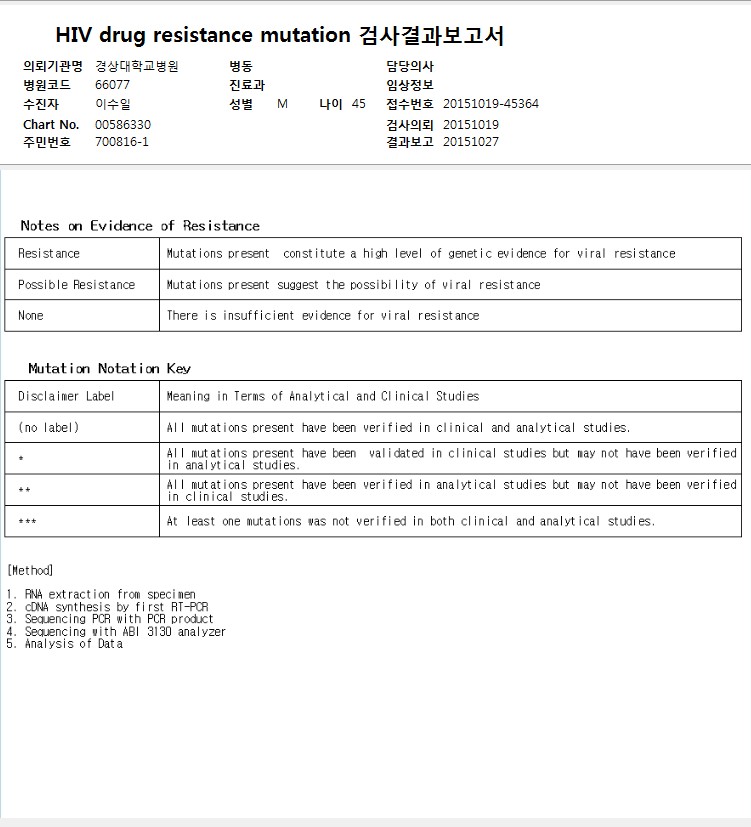 HIV drug resistance mutation 검사결과보고서

의뢰기관명 경상대학교병원
병원코드 66077
수진자 이수일
Chart No. 00586330
주민번호 700816-1

병동
진료과
성별 M 나이 45

담당의사
임상정보
접수번호 20151019-45364
검사의뢰 20151019
결과보고 20151027

Notes on Evidence of Resistance

| Resistance | Mutations present constitute a high level of genetic evidence for viral resistance |
|---|---|
| Possible Resistance | Mutations present suggest the possibility of viral resistance |
| None | There is insufficient evidence for viral resistance |

Mutation Notation Key

| Disclaimer Label | Meaning in Terms of Analytical and Clinical Studies |
|---|---|
| (no label) | All mutations present have been verified in clinical and analytical studies. |
| * | All mutations present have been validated in clinical studies but may not have been verified in analytical studies. |
| ** | All mutations present have been verified in analytical studies but may not have been verified in clinical studies. |
| *** | At least one mutations was not verified in both clinical and analytical studies. |

[Method]

1. RNA extraction from specimen
2. cDNA synthesis by first RT-PCR
3. Sequencing PCR with PCR product
4. Sequencing with ABI 3130 analyzer
5. Analysis of Data